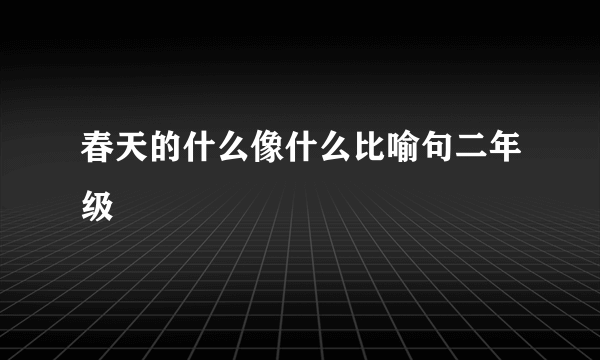 春天的什么像什么比喻句二年级